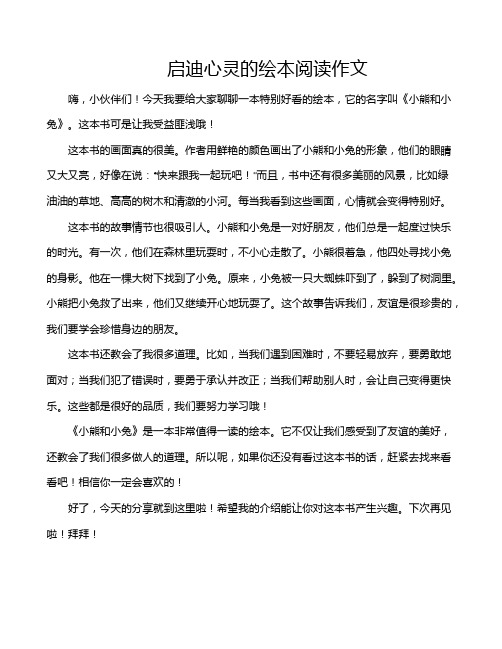 启迪心灵的绘本阅读作文

嗨，小伙伴们！今天我要给大家聊聊一本特别好看的绘本，它的名字叫《小熊和小兔》。这本书可是让我受益匪浅哦！

这本书的画面真的很美。作者用鲜艳的颜色画出了小熊和小兔的形象，他们的眼睛又大又亮，好像在说："快来跟我一起玩吧！"而且，书中还有很多美丽的风景，比如绿油油的草地、高高的树木和清澈的小河。每当我看到这些画面，心情就会变得特别好。

这本书的故事情节也很吸引人。小熊和小兔是一对好朋友，他们总是一起度过快乐的时光。有一次，他们在森林里玩耍时，不小心走散了。小熊很着急，他四处寻找小兔的身影。他在一棵大树下找到了小兔。原来，小兔被一只大蜘蛛吓到了，躲到了树洞里。小熊把小兔救了出来，他们又继续开心地玩耍了。这个故事告诉我们，友谊是很珍贵的，我们要学会珍惜身边的朋友。

这本书还教会了我很多道理。比如，当我们遇到困难时，不要轻易放弃，要勇敢地面对；当我们犯了错误时，要勇于承认并改正；当我们帮助别人时，会让自己变得更快乐。这些都是很好的品质，我们要努力学习哦！

《小熊和小兔》是一本非常值得一读的绘本。它不仅让我们感受到了友谊的美好，还教会了我们很多做人的道理。所以呢，如果你还没有看过这本书的话，赶紧去找来看看吧！相信你一定会喜欢的！

好了，今天的分享就到这里啦！希望我的介绍能让你对这本书产生兴趣。下次再见啦！拜拜！